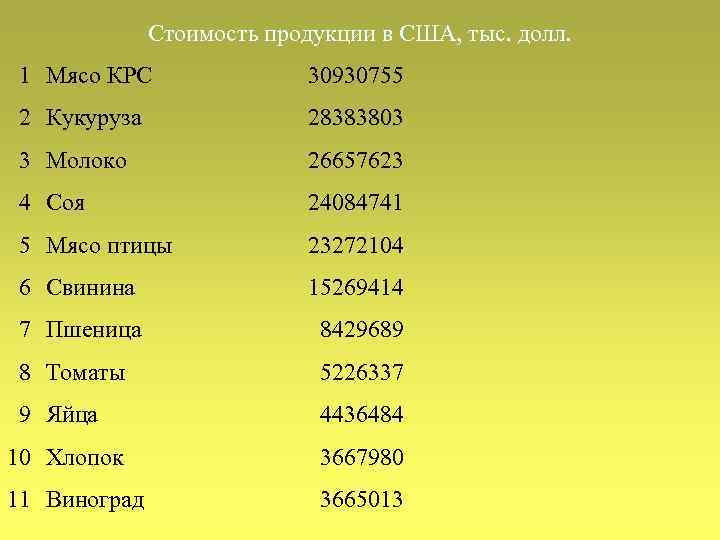 Стоимость продукции в США, тыс. долл.

| | | |
|---|---|---|
| 1 | Мясо КРС | 30930755 |
| 2 | Кукуруза | 28383803 |
| 3 | Молоко | 26657623 |
| 4 | Соя | 24084741 |
| 5 | Мясо птицы | 23272104 |
| 6 | Свинина | 15269414 |
| 7 | Пшеница | 8429689 |
| 8 | Томаты | 5226337 |
| 9 | Яйца | 4436484 |
| 10 | Хлопок | 3667980 |
| 11 | Виноград | 3665013 |